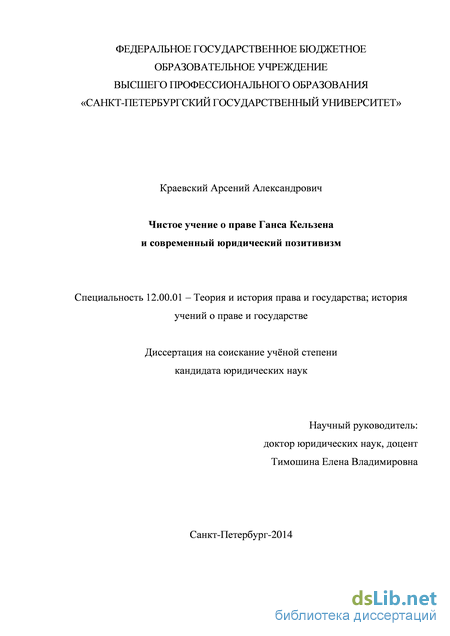 ФЕДЕРАЛЬНОЕ ГОСУДАРСТВЕННОЕ БЮДЖЕТНОЕ
ОБРАЗОВАТЕЛЬНОЕ УЧРЕЖДЕНИЕ
ВЫСШЕГО ПРОФЕССИОНАЛЬНОГО ОБРАЗОВАНИЯ
«САНКТ-ПЕТЕРБУРГСКИЙ ГОСУДАРСТВЕННЫЙ УНИВЕРСИТЕТ»

Краевский Арсений Александрович

Чистое учение о праве Ганса Кельзена
и современный юридический позитивизм

Специальность 12.00.01 – Теория и история права и государства; история учений о праве и государстве

Диссертация на соискание учёной степени
кандидата юридических наук

Научный руководитель:
доктор юридических наук, доцент
Тимошина Елена Владимировна

Санкт-Петербург-2014

dsLib.net
библиотека диссертаций